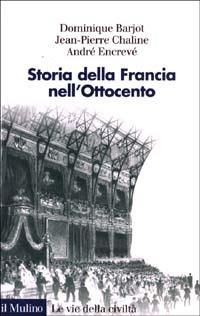 Dominique Barjot
Jean-Pierre Chaline
André Encrevé

Storia della Francia nell'Ottocento

il Mulino Le vie della civiltà